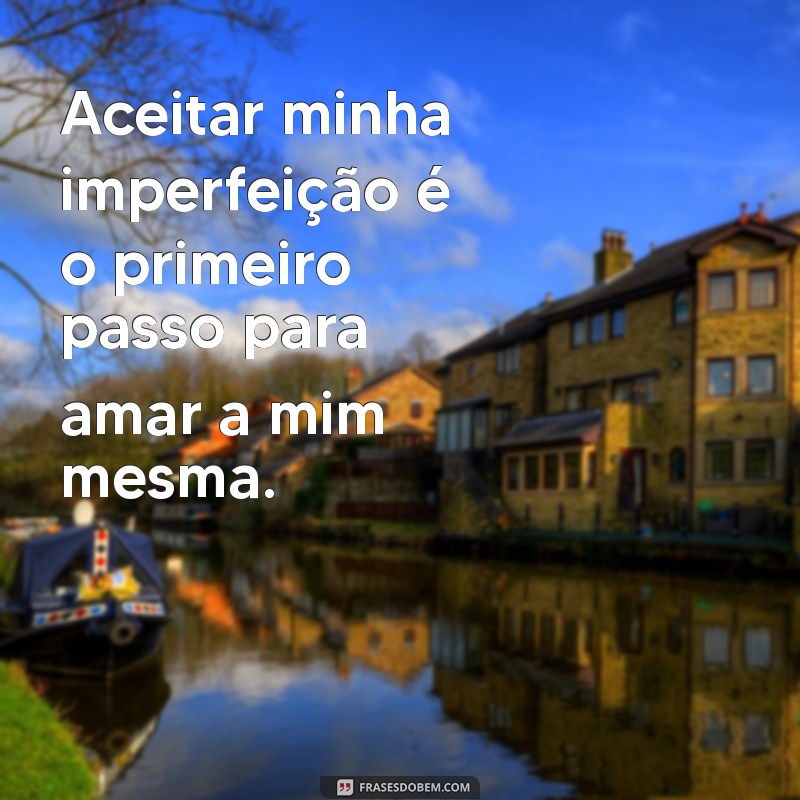 Aceitar minha imperfeição é o primeiro passo para amar a mim mesma.

FRASESDOBEM.COM